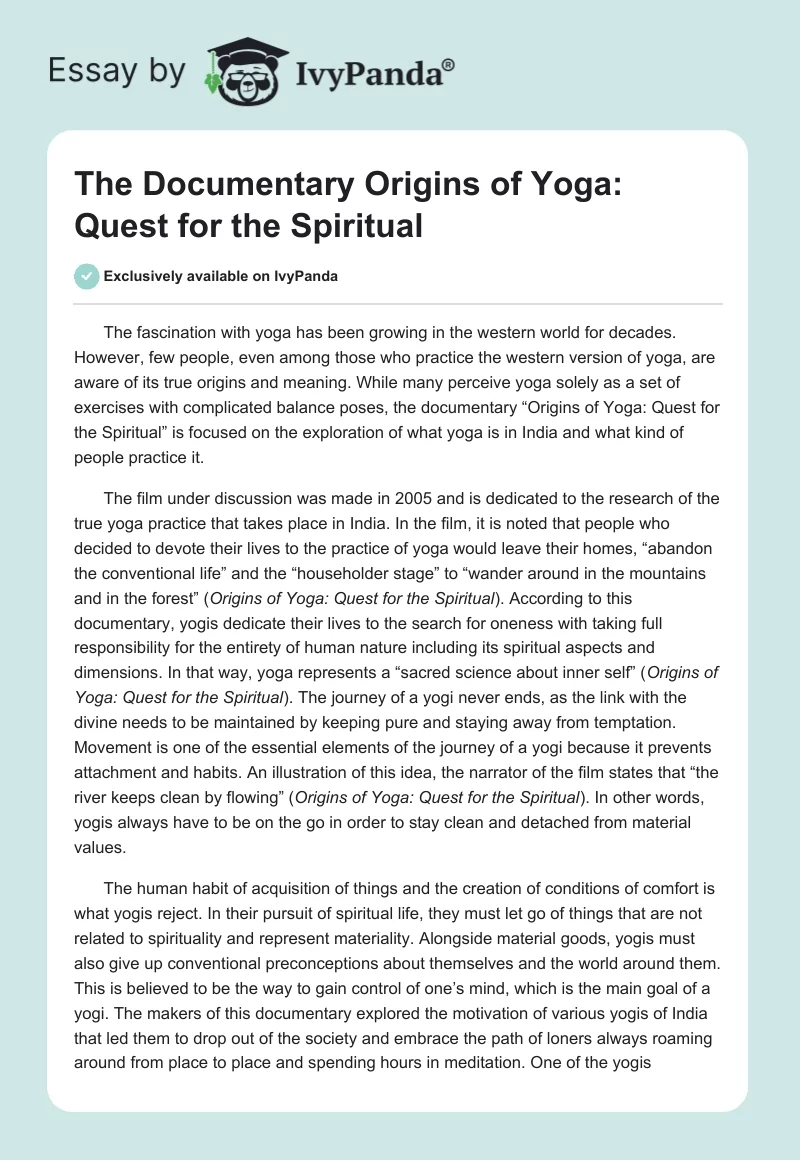 Essay by IvyPanda®

The Documentary Origins of Yoga: Quest for the Spiritual

Exclusively available on IvyPanda

The fascination with yoga has been growing in the western world for decades. However, few people, even among those who practice the western version of yoga, are aware of its true origins and meaning. While many perceive yoga solely as a set of exercises with complicated balance poses, the documentary “Origins of Yoga: Quest for the Spiritual” is focused on the exploration of what yoga is in India and what kind of people practice it.

The film under discussion was made in 2005 and is dedicated to the research of the true yoga practice that takes place in India. In the film, it is noted that people who decided to devote their lives to the practice of yoga would leave their homes, “abandon the conventional life” and the “householder stage” to “wander around in the mountains and in the forest” (Origins of Yoga: Quest for the Spiritual). According to this documentary, yogis dedicate their lives to the search for oneness with taking full responsibility for the entirety of human nature including its spiritual aspects and dimensions. In that way, yoga represents a “sacred science about inner self” (Origins of Yoga: Quest for the Spiritual). The journey of a yogi never ends, as the link with the divine needs to be maintained by keeping pure and staying away from temptation. Movement is one of the essential elements of the journey of a yogi because it prevents attachment and habits. An illustration of this idea, the narrator of the film states that “the river keeps clean by flowing” (Origins of Yoga: Quest for the Spiritual). In other words, yogis always have to be on the go in order to stay clean and detached from material values.

The human habit of acquisition of things and the creation of conditions of comfort is what yogis reject. In their pursuit of spiritual life, they must let go of things that are not related to spirituality and represent materiality. Alongside material goods, yogis must also give up conventional preconceptions about themselves and the world around them. This is believed to be the way to gain control of one’s mind, which is the main goal of a yogi. The makers of this documentary explored the motivation of various yogis of India that led them to drop out of the society and embrace the path of loners always roaming around from place to place and spending hours in meditation. One of the yogis